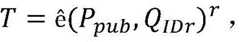 $T = \hat{e}(P_{pub}, Q_{IDr})^r$ ,